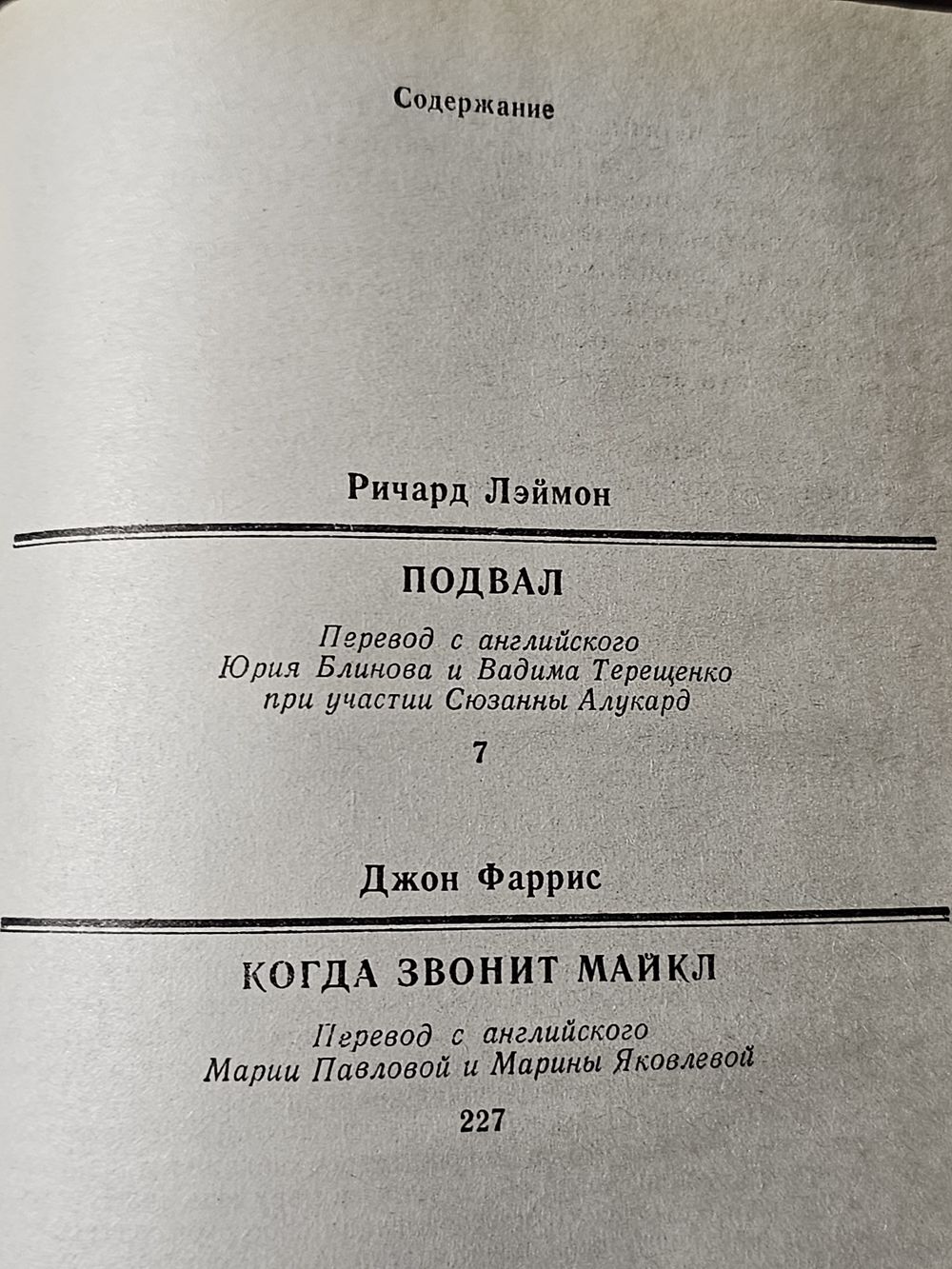 Содержание

Ричард Лэймон

ПОДВАЛ

Перевод с английского
Юрия Блинова и Вадима Терещенко
при участии Сюзанны Алукард

7

Джон Фаррис

КОГДА ЗВОНИТ МАЙКЛ

Перевод с английского
Марии Павловой и Марины Яковлевой

227